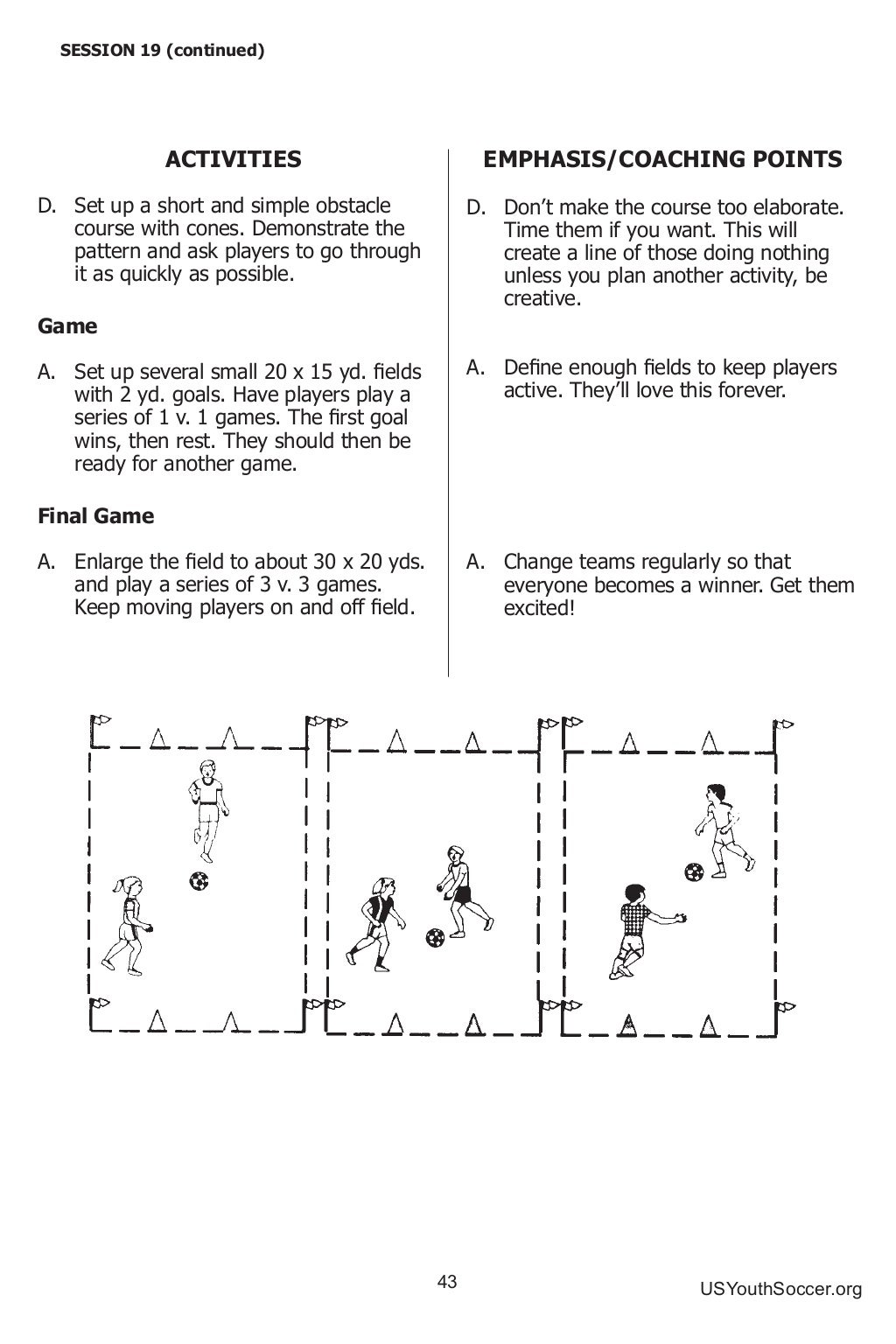 SESSION 19 (continued)

ACTIVITIES

D. Set up a short and simple obstacle course with cones. Demonstrate the pattern and ask players to go through it as quickly as possible.

Game

A. Set up several small 20 x 15 yd. fields with 2 yd. goals. Have players play a series of 1 v. 1 games. The first goal wins, then rest. They should then be ready for another game.

Final Game

A. Enlarge the field to about 30 x 20 yds. and play a series of 3 v. 3 games. Keep moving players on and off field.

EMPHASIS/COACHING POINTS

D. Don't make the course too elaborate. Time them if you want. This will create a line of those doing nothing unless you plan another activity, be creative.

A. Define enough fields to keep players active. They'll love this forever.

A. Change teams regularly so that everyone becomes a winner. Get them excited!

43

USYouthSoccer.org